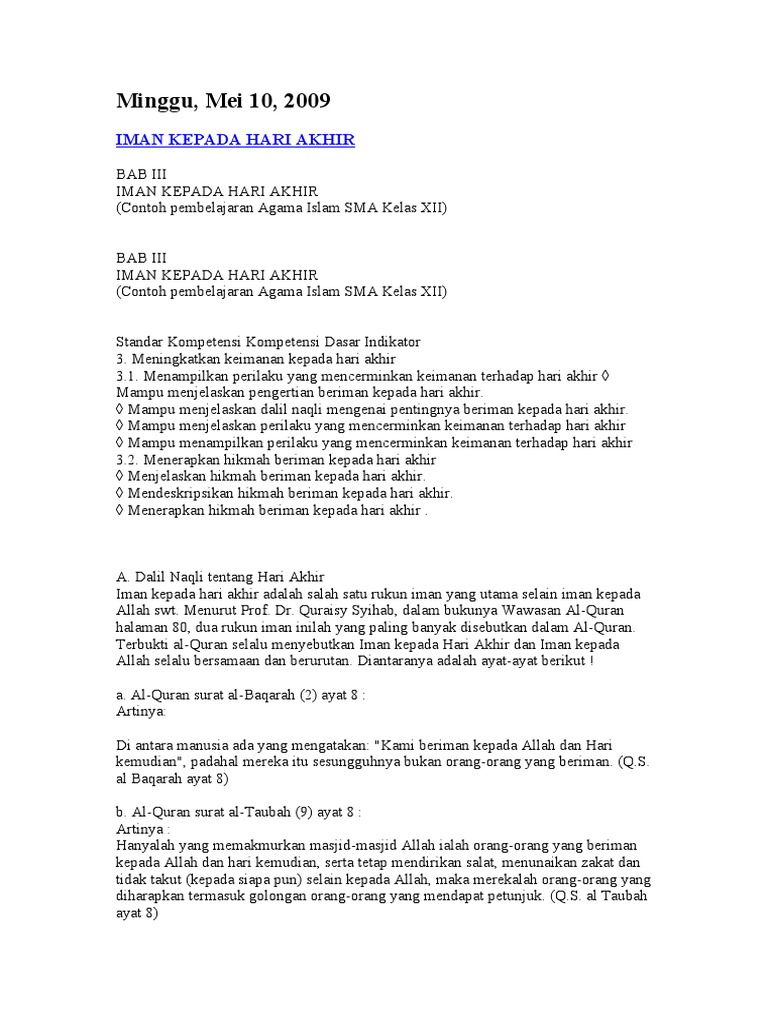 Minggu, Mei 10, 2009

IMAN KEPADA HARI AKHIR

BAB III
IMAN KEPADA HARI AKHIR
(Contoh pembelajaran Agama Islam SMA Kelas XII)

BAB III
IMAN KEPADA HARI AKHIR
(Contoh pembelajaran Agama Islam SMA Kelas XII)

Standar Kompetensi Kompetensi Dasar Indikator
3. Meningkatkan keimanan kepada hari akhir
3.1. Menampilkan perilaku yang mencerminkan keimanan terhadap hari akhir ◊ Mampu menjelaskan pengertian beriman kepada hari akhir.
◊ Mampu menjelaskan dalil naqli mengenai pentingnya beriman kepada hari akhir.
◊ Mampu menjelaskan perilaku yang mencerminkan keimanan terhadap hari akhir
◊ Mampu menampilkan perilaku yang mencerminkan keimanan terhadap hari akhir
3.2. Menerapkan hikmah beriman kepada hari akhir
◊ Menjelaskan hikmah beriman kepada hari akhir.
◊ Mendeskripsikan hikmah beriman kepada hari akhir.
◊ Menerapkan hikmah beriman kepada hari akhir .

A. Dalil Naqli tentang Hari Akhir
Iman kepada hari akhir adalah salah satu rukun iman yang utama selain iman kepada Allah swt. Menurut Prof. Dr. Quraisy Syihab, dalam bukunya Wawasan Al-Quran halaman 80, dua rukun iman inilah yang paling banyak disebutkan dalam Al-Quran. Terbukti al-Quran selalu menyebutkan Iman kepada Hari Akhir dan Iman kepada Allah selalu bersamaan dan berurutan. Diantaranya adalah ayat-ayat berikut !

a. Al-Quran surat al-Baqarah (2) ayat 8 :
Artinya:

Di antara manusia ada yang mengatakan: "Kami beriman kepada Allah dan Hari kemudian", padahal mereka itu sesungguhnya bukan orang-orang yang beriman. (Q.S. al Baqarah ayat 8)

b. Al-Quran surat al-Taubah (9) ayat 8 :
Artinya :
Hanyalah yang memakmurkan masjid-masjid Allah ialah orang-orang yang beriman kepada Allah dan hari kemudian, serta tetap mendirikan salat, menunaikan zakat dan tidak takut (kepada siapa pun) selain kepada Allah, maka merekalah orang-orang yang diharapkan termasuk golongan orang-orang yang mendapat petunjuk. (Q.S. al Taubah ayat 8)